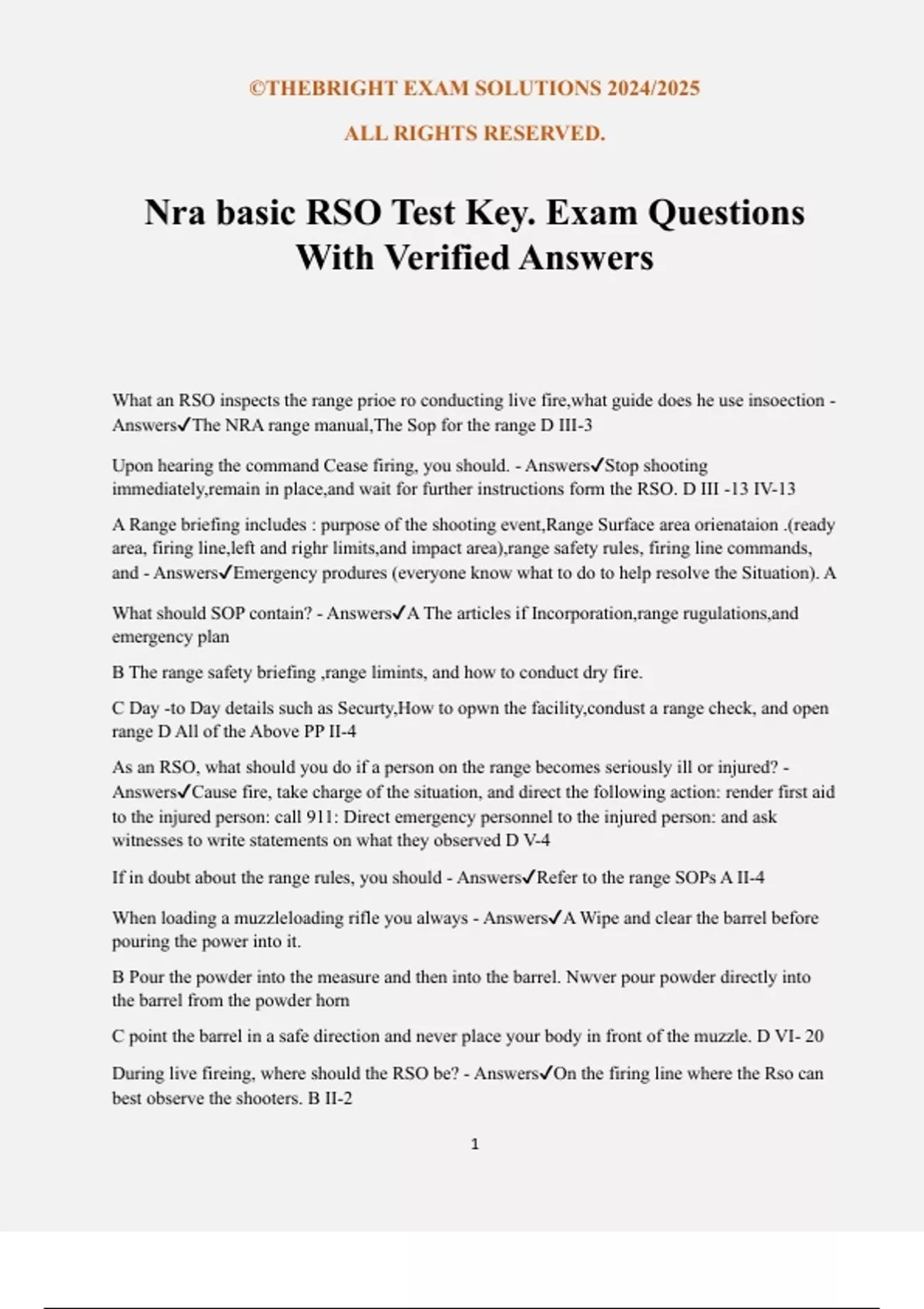 ©THEBRIGHT EXAM SOLUTIONS 2024/2025

ALL RIGHTS RESERVED.

Nra basic RSO Test Key. Exam Questions With Verified Answers

What an RSO inspects the range prioe ro conducting live fire,what guide does he use insoection - Answers✓The NRA range manual,The Sop for the range D III-3

Upon hearing the command Cease firing, you should. - Answers✓Stop shooting immediately,remain in place,and wait for further instructions form the RSO. D III -13 IV-13

A Range briefing includes : purpose of the shooting event,Range Surface area orienataion .(ready area, firing line,left and righr limits,and impact area),range safety rules, firing line commands, and - Answers✓Emergency produres (everyone know what to do to help resolve the Situation). A

What should SOP contain? - Answers✓A The articles if Incorporation,range rugulations,and emergency plan

B The range safety briefing ,range limints, and how to conduct dry fire.

C Day -to Day details such as Securty,How to opwn the facility,condust a range check, and open range D All of the Above PP II-4

As an RSO, what should you do if a person on the range becomes seriously ill or injured? - Answers✓Cause fire, take charge of the situation, and direct the following action: render first aid to the injured person: call 911: Direct emergency personnel to the injured person: and ask witnesses to write statements on what they observed D V-4

If in doubt about the range rules, you should - Answers✓Refer to the range SOPs A II-4

When loading a muzzleloading rifle you always - Answers✓A Wipe and clear the barrel before pouring the power into it.

B Pour the powder into the measure and then into the barrel. Nwver pour powder directly into the barrel from the powder horn

C point the barrel in a safe direction and never place your body in front of the muzzle. D VI- 20

During live fireing, where should the RSO be? - Answers✓On the firing line where the Rso can best observe the shooters. B II-2

1